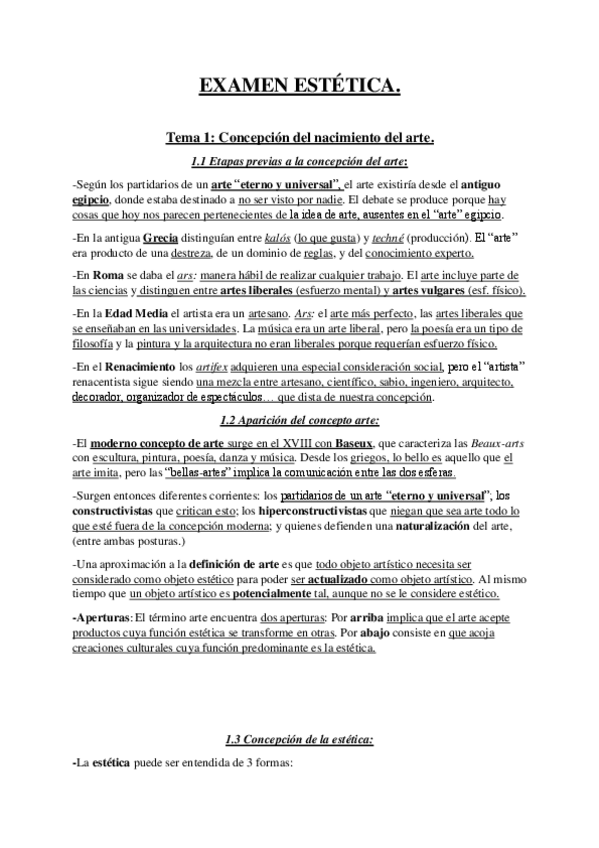 EXAMEN ESTÉTICA.

Tema 1: Concepción del nacimiento del arte.

1.1 Etapas previas a la concepción del arte:

-Según los partidarios de un arte "eterno y universal", el arte existiría desde el antiguo egipcio, donde estaba destinado a no ser visto por nadie. El debate se produce porque hay cosas que hoy nos parecen pertenecientes de la idea de arte, ausentes en el "arte" egipcio.

-En la antigua Grecia distinguían entre kalós (lo que gusta) y techné (producción). El "arte" era producto de una destreza, de un dominio de reglas, y del conocimiento experto.

-En Roma se daba el ars: manera hábil de realizar cualquier trabajo. El arte incluye parte de las ciencias y distinguen entre artes liberales (esfuerzo mental) y artes vulgares (esf. físico).

-En la Edad Media el artista era un artesano. Ars: el arte más perfecto, las artes liberales que se enseñaban en las universidades. La música era un arte liberal, pero la poesía era un tipo de filosofía y la pintura y la arquitectura no eran liberales porque requerían esfuerzo físico.

-En el Renacimiento los artifex adquieren una especial consideración social, pero el "artista" renacentista sigue siendo una mezcla entre artesano, científico, sabio, ingeniero, arquitecto, decorador, organizador de espectáculos… que dista de nuestra concepción.

1.2 Aparición del concepto arte:

-El moderno concepto de arte surge en el XVIII con Baseux, que caracteriza las Beaux-arts con escultura, pintura, poesía, danza y música. Desde los griegos, lo bello es aquello que el arte imita, pero las "bellas-artes" implica la comunicación entre las dos esferas.

-Surgen entonces diferentes corrientes: los partidarios de un arte "eterno y universal"; los constructivistas que critican esto; los hiperconstructivistas que niegan que sea arte todo lo que esté fuera de la concepción moderna; y quienes defienden una naturalización del arte, (entre ambas posturas.)

-Una aproximación a la definición de arte es que todo objeto artístico necesita ser considerado como objeto estético para poder ser actualizado como objeto artístico. Al mismo tiempo que un objeto artístico es potencialmente tal, aunque no se le considere estético.

-Aperturas: El término arte encuentra dos aperturas: Por arriba implica que el arte acepte productos cuya función estética se transforme en otras. Por abajo consiste en que acoja creaciones culturales cuya función predominante es la estética.

1.3 Concepción de la estética:

-La estética puede ser entendida de 3 formas: